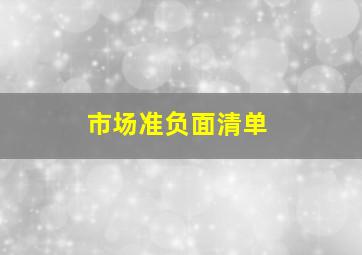 市场准负面清单